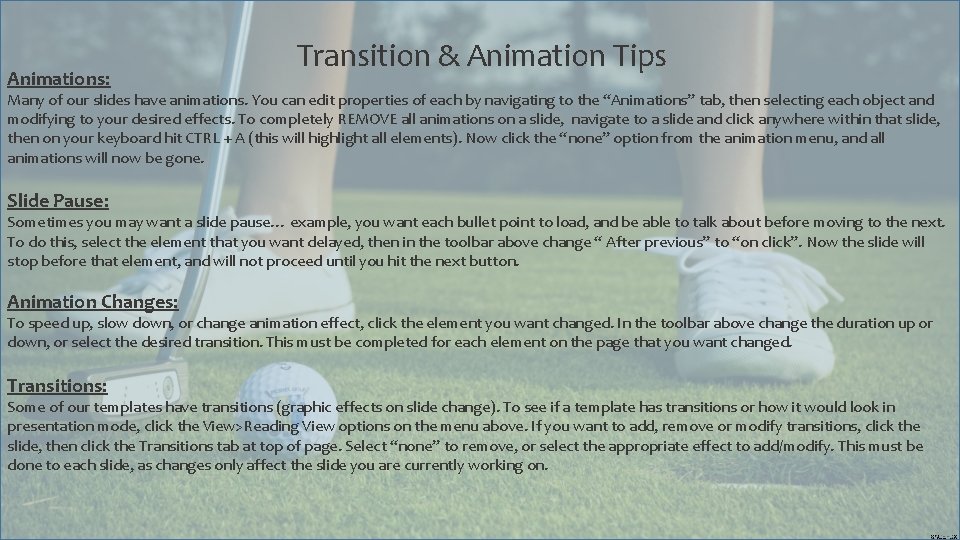 Transition & Animation Tips

Animations:

Many of our slides have animations. You can edit properties of each by navigating to the "Animations" tab, then selecting each object and modifying to your desired effects. To completely REMOVE all animations on a slide, navigate to a slide and click anywhere within that slide, then on your keyboard hit CTRL + A (this will highlight all elements). Now click the "none" option from the animation menu, and all animations will now be gone.

Slide Pause:

Sometimes you may want a slide pause… example, you want each bullet point to load, and be able to talk about before moving to the next. To do this, select the element that you want delayed, then in the toolbar above change " After previous" to "on click". Now the slide will stop before that element, and will not proceed until you hit the next button.

Animation Changes:

To speed up, slow down, or change animation effect, click the element you want changed. In the toolbar above change the duration up or down, or select the desired transition. This must be completed for each element on the page that you want changed.

Transitions:

Some of our templates have transitions (graphic effects on slide change). To see if a template has transitions or how it would look in presentation mode, click the View>Reading View options on the menu above. If you want to add, remove or modify transitions, click the slide, then click the Transitions tab at top of page. Select "none" to remove, or select the appropriate effect to add/modify. This must be done to each slide, as changes only affect the slide you are currently working on.